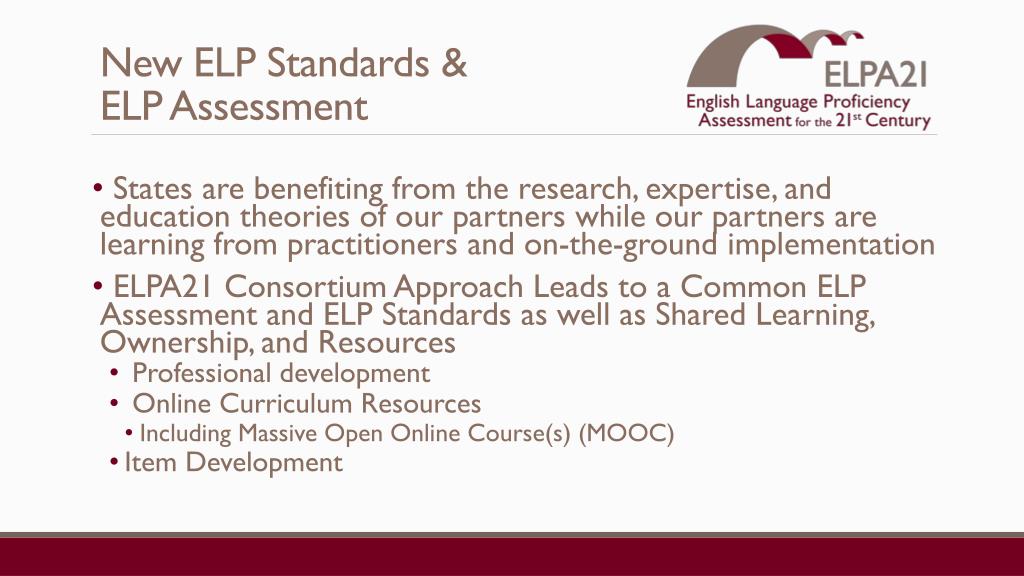 New ELP Standards &
ELP Assessment

ELPA21
English Language Proficiency
Assessment for the 21st Century

• States are benefiting from the research, expertise, and education theories of our partners while our partners are learning from practitioners and on-the-ground implementation

• ELPA21 Consortium Approach Leads to a Common ELP Assessment and ELP Standards as well as Shared Learning, Ownership, and Resources

• Professional development

• Online Curriculum Resources

• Including Massive Open Online Course(s) (MOOC)

• Item Development